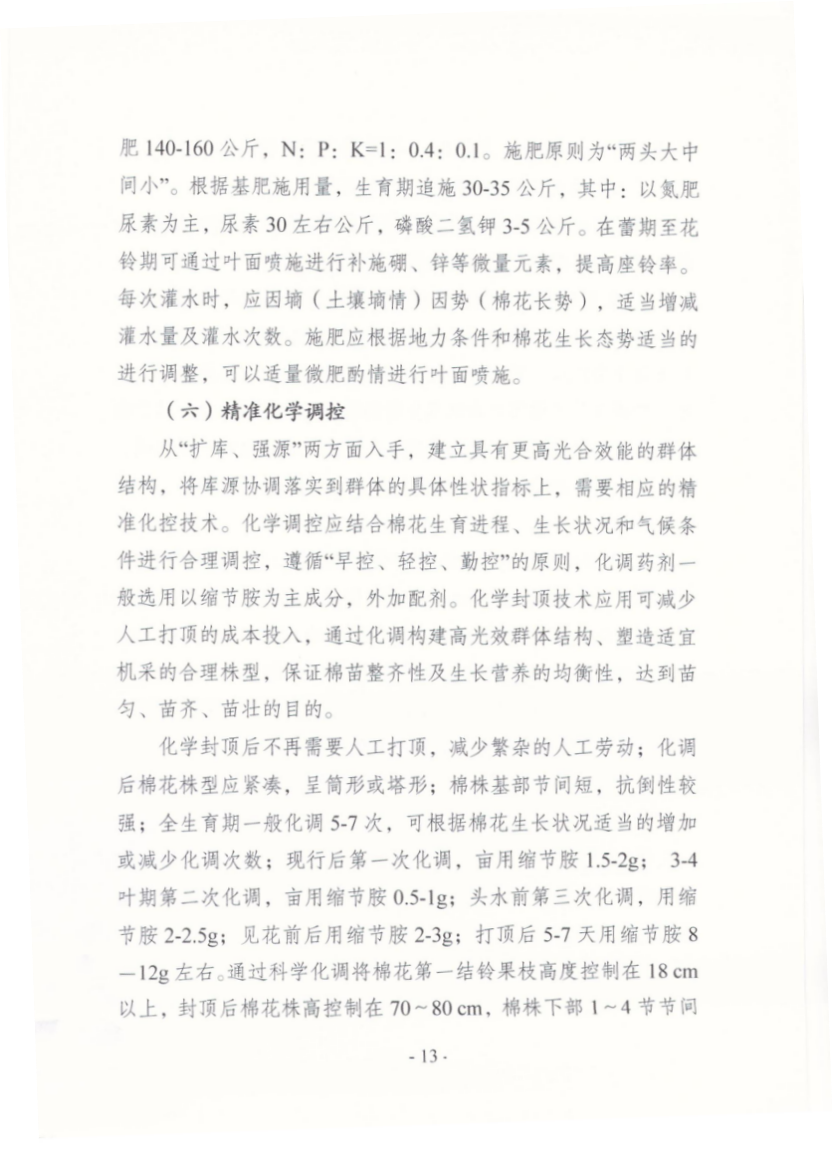 肥 140-160 公斤，N：P：K=1：0.4：0.1。施肥原则为“两头大中间小”。根据基肥施用量，生育期追施 30-35 公斤，其中：以氮肥尿素为主，尿素 30 左右公斤，磷酸二氢钾 3-5 公斤。在蕾期至花铃期可通过叶面喷施进行补施硼、锌等微量元素，提高座铃率。每次灌水时，应因墒（土壤墒情）因势（棉花长势），适当增减灌水量及灌水次数。施肥应根据地力条件和棉花生长态势适当的进行调整，可以适量微肥酌情进行叶面喷施。

（六）精准化学调控

从“扩库、强源”两方面入手，建立具有更高光合效能的群体结构，将库源协调落实到群体的具体性状指标上，需要相应的精准化控技术。化学调控应结合棉花生育进程、生长状况和气候条件进行合理调控，遵循“早控、轻控、勤控”的原则，化调药剂一般选用以缩节胺为主成分，外加配剂。化学封顶技术应用可减少人工打顶的成本投入，通过化调构建高光效群体结构、塑造适宜机采的合理株型，保证棉苗整齐性及生长营养的均衡性，达到苗匀、苗齐、苗壮的目的。

化学封顶后不再需要人工打顶，减少繁杂的人工劳动；化调后棉花株型应紧凑，呈筒形或塔形；棉株基部节间短，抗倒性较强；全生育期一般化调 5-7 次，可根据棉花生长状况适当的增加或减少化调次数；现行后第一次化调，亩用缩节胺 1.5-2g； 3-4 叶期第二次化调，亩用缩节胺 0.5-1g；头水前第三次化调，用缩节胺 2-2.5g；见花前后用缩节胺 2-3g；打顶后 5-7 天用缩节胺 8—12g 左右。通过科学化调将棉花第一结铃果枝高度控制在 18 cm 以上，封顶后棉花株高控制在 70～80 cm，棉株下部 1～4 节节间

- 13 -